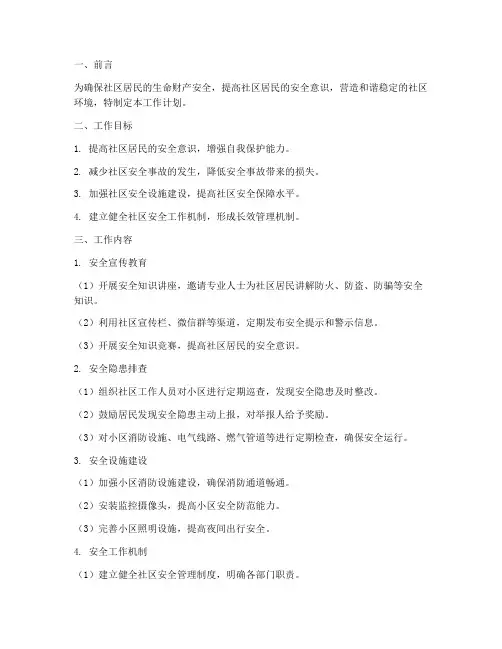 一、前言

为确保社区居民的生命财产安全，提高社区居民的安全意识，营造和谐稳定的社区环境，特制定本工作计划。

二、工作目标

1. 提高社区居民的安全意识，增强自我保护能力。

2. 减少社区安全事故的发生，降低安全事故带来的损失。

3. 加强社区安全设施建设，提高社区安全保障水平。

4. 建立健全社区安全工作机制，形成长效管理机制。

三、工作内容

1. 安全宣传教育

（1）开展安全知识讲座，邀请专业人士为社区居民讲解防火、防盗、防骗等安全知识。

（2）利用社区宣传栏、微信群等渠道，定期发布安全提示和警示信息。

（3）开展安全知识竞赛，提高社区居民的安全意识。

2. 安全隐患排查

（1）组织社区工作人员对小区进行定期巡查，发现安全隐患及时整改。

（2）鼓励居民发现安全隐患主动上报，对举报人给予奖励。

（3）对小区消防设施、电气线路、燃气管道等进行定期检查，确保安全运行。

3. 安全设施建设

（1）加强小区消防设施建设，确保消防通道畅通。

（2）安装监控摄像头，提高小区安全防范能力。

（3）完善小区照明设施，提高夜间出行安全。

4. 安全工作机制

（1）建立健全社区安全管理制度，明确各部门职责。